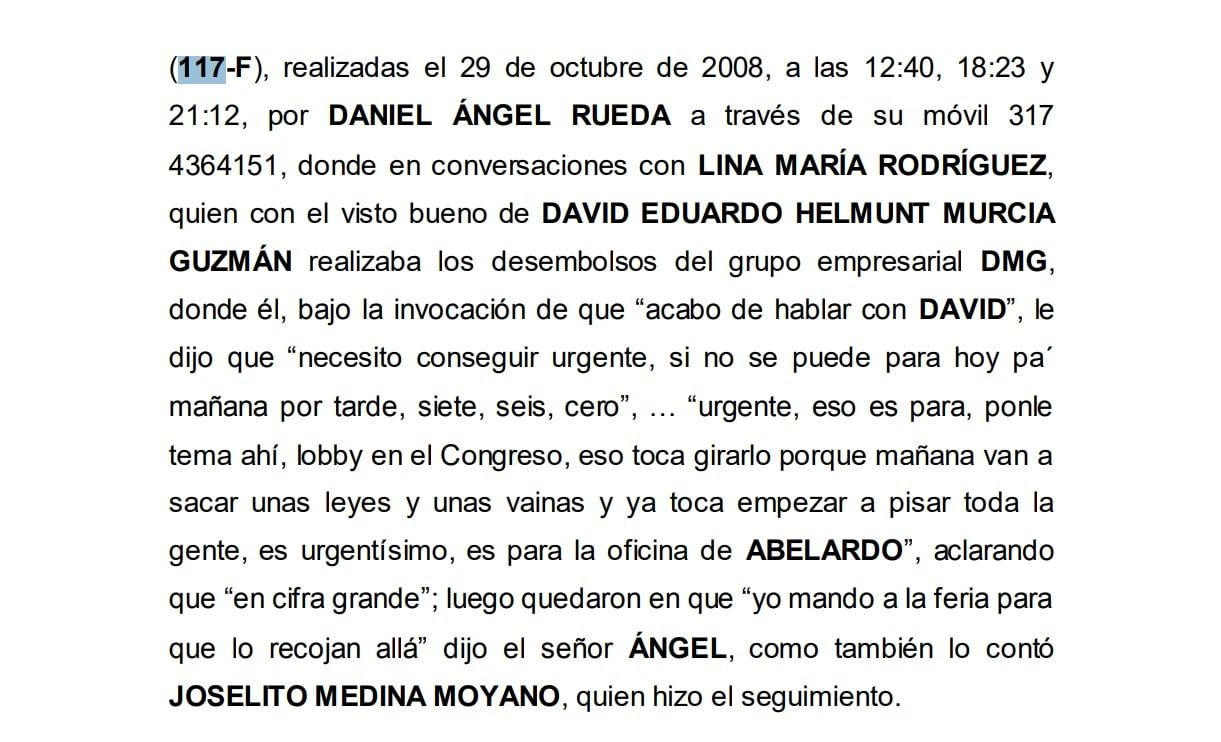 (117-F), realizadas el 29 de octubre de 2008, a las 12:40, 18:23 y 21:12, por DANIEL ÁNGEL RUEDA a través de su móvil 317 4364151, donde en conversaciones con LINA MARÍA RODRÍGUEZ, quien con el visto bueno de DAVID EDUARDO HELMUNT MURCIA GUZMÁN realizaba los desembolsos del grupo empresarial DMG, donde él, bajo la invocación de que “acabo de hablar con DAVID”, le dijo que “necesito conseguir urgente, si no se puede para hoy pa´ mañana por tarde, siete, seis, cero”, … “urgente, eso es para, ponle tema ahí, lobby en el Congreso, eso toca girarlo porque mañana van a sacar unas leyes y unas vainas y ya toca empezar a pisar toda la gente, es urgentísimo, es para la oficina de ABELARDO”, aclarando que “en cifra grande”; luego quedaron en que “yo mando a la feria para que lo recojan allá” dijo el señor ÁNGEL, como también lo contó JOSELITO MEDINA MOYANO, quien hizo el seguimiento.